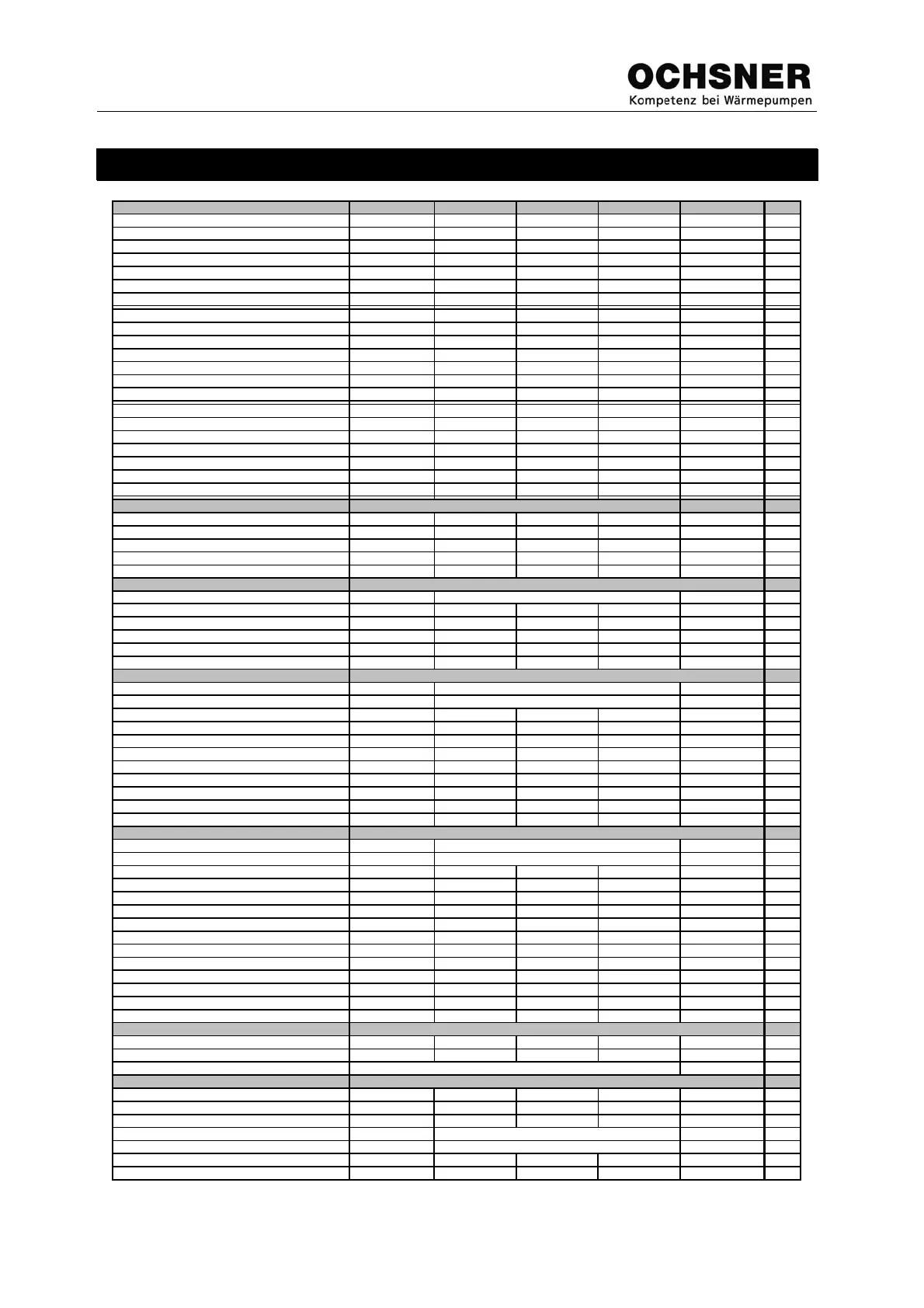 OCHSNER
Kompetenz bei Wärmepumpen